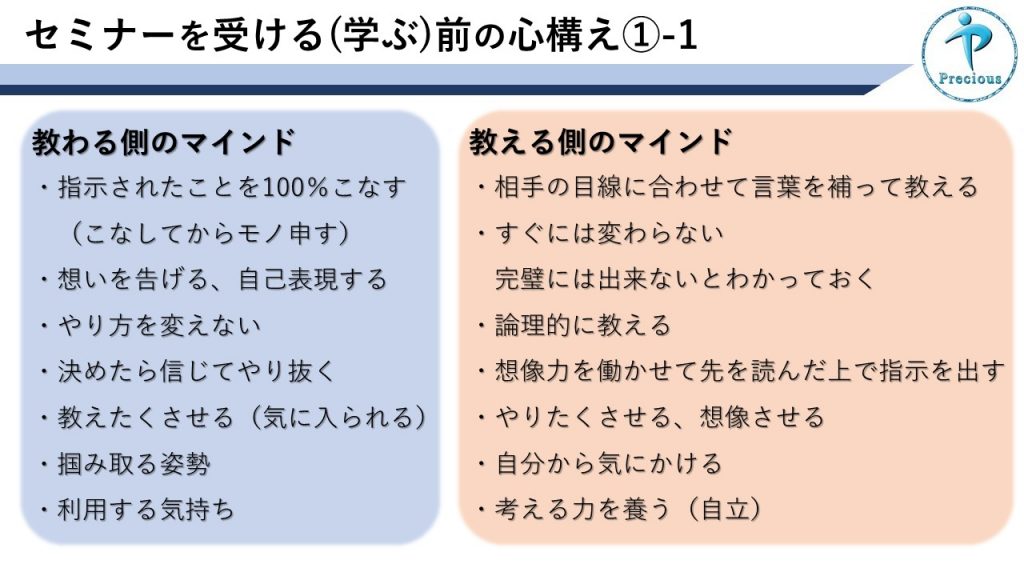 セミナーを受ける(学ぶ)前の心構え①-1

Precious

教わる側のマインド
・指示されたことを100%こなす
（こなしてからモノ申す）
・想いを告げる、自己表現する
・やり方を変えない
・決めたら信じてやり抜く
・教えたくさせる（気に入られる）
・掴み取る姿勢
・利用する気持ち

教える側のマインド
・相手の目線に合わせて言葉を補って教える
・すぐには変わらない
完璧には出来ないとわかっておく
・論理的に教える
・想像力を働かせて先を読んだ上で指示を出す
・やりたくさせる、想像させる
・自分から気にかける
・考える力を養う（自立）